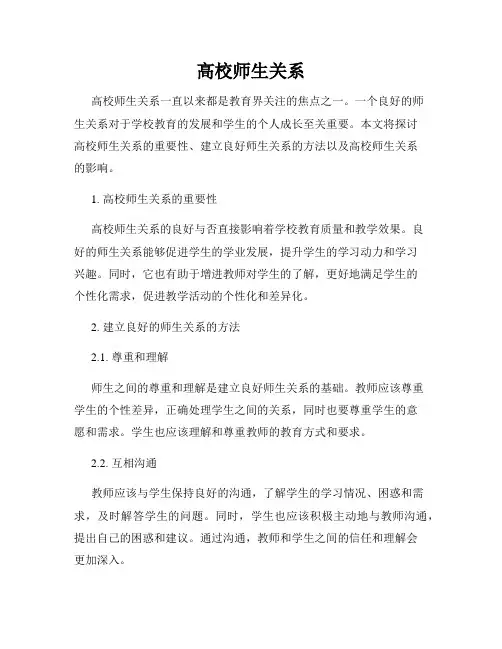 高校师生关系

高校师生关系一直以来都是教育界关注的焦点之一。一个良好的师生关系对于学校教育的发展和学生的个人成长至关重要。本文将探讨高校师生关系的重要性、建立良好师生关系的方法以及高校师生关系的影响。

1. 高校师生关系的重要性

高校师生关系的良好与否直接影响着学校教育质量和教学效果。良好的师生关系能够促进学生的学业发展，提升学生的学习动力和学习兴趣。同时，它也有助于增进教师对学生的了解，更好地满足学生的个性化需求，促进教学活动的个性化和差异化。

2. 建立良好的师生关系的方法

2.1. 尊重和理解

师生之间的尊重和理解是建立良好师生关系的基础。教师应该尊重学生的个性差异，正确处理学生之间的关系，同时也要尊重学生的意愿和需求。学生也应该理解和尊重教师的教育方式和要求。

2.2. 互相沟通

教师应该与学生保持良好的沟通，了解学生的学习情况、困惑和需求，及时解答学生的问题。同时，学生也应该积极主动地与教师沟通，提出自己的困惑和建议。通过沟通，教师和学生之间的信任和理解会更加深入。